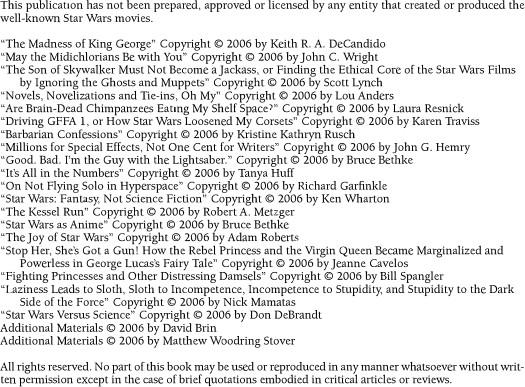 This publication has not been prepared, approved or licensed by any entity that created or produced the well-known Star Wars movies.

"The Madness of King George" Copyright © 2006 by Keith R. A. DeCandido
"May the Midichlorians Be with You" Copyright © 2006 by John C. Wright
"The Son of Skywalker Must Not Become a Jackass, or Finding the Ethical Core of the Star Wars Films by Ignoring the Ghosts and Muppets" Copyright © 2006 by Scott Lynch
"Novels, Novelizations and Tie-ins, Oh My" Copyright © 2006 by Lou Anders
"Are Brain-Dead Chimpanzees Eating My Shelf Space?" Copyright © 2006 by Laura Resnick
"Driving GFFA 1, or How Star Wars Loosened My Corsets" Copyright © 2006 by Karen Traviss
"Barbarian Confessions" Copyright © 2006 by Kristine Kathryn Rusch
"Millions for Special Effects, Not One Cent for Writers" Copyright © 2006 by John G. Hemry
"Good. Bad. I'm the Guy with the Lightsaber." Copyright © 2006 by Bruce Bethke
"It's All in the Numbers" Copyright © 2006 by Tanya Huff
"On Not Flying Solo in Hyperspace" Copyright © 2006 by Richard Garfinkle
"Star Wars: Fantasy, Not Science Fiction" Copyright © 2006 by Ken Wharton
"The Kessel Run" Copyright © 2006 by Robert A. Metzger
"Star Wars as Anime" Copyright © 2006 by Bruce Bethke
"The Joy of Star Wars" Copyright © 2006 by Adam Roberts
"Stop Her, She's Got a Gun! How the Rebel Princess and the Virgin Queen Became Marginalized and Powerless in George Lucas's Fairy Tale" Copyright © 2006 by Jeanne Cavelos
"Fighting Princesses and Other Distressing Damsels" Copyright © 2006 by Bill Spangler
"Laziness Leads to Sloth, Sloth to Incompetence, Incompetence to Stupidity, and Stupidity to the Dark Side of the Force" Copyright © 2006 by Nick Mamatas
"Star Wars Versus Science" Copyright © 2006 by Don DeBrandt
Additional Materials © 2006 by David Brin
Additional Materials © 2006 by Matthew Woodring Stover

All rights reserved. No part of this book may be used or reproduced in any manner whatsoever without written permission except in the case of brief quotations embodied in critical articles or reviews.